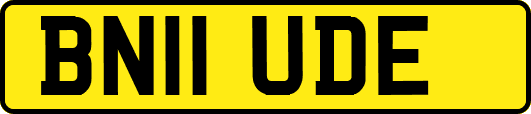 BN11 UDE